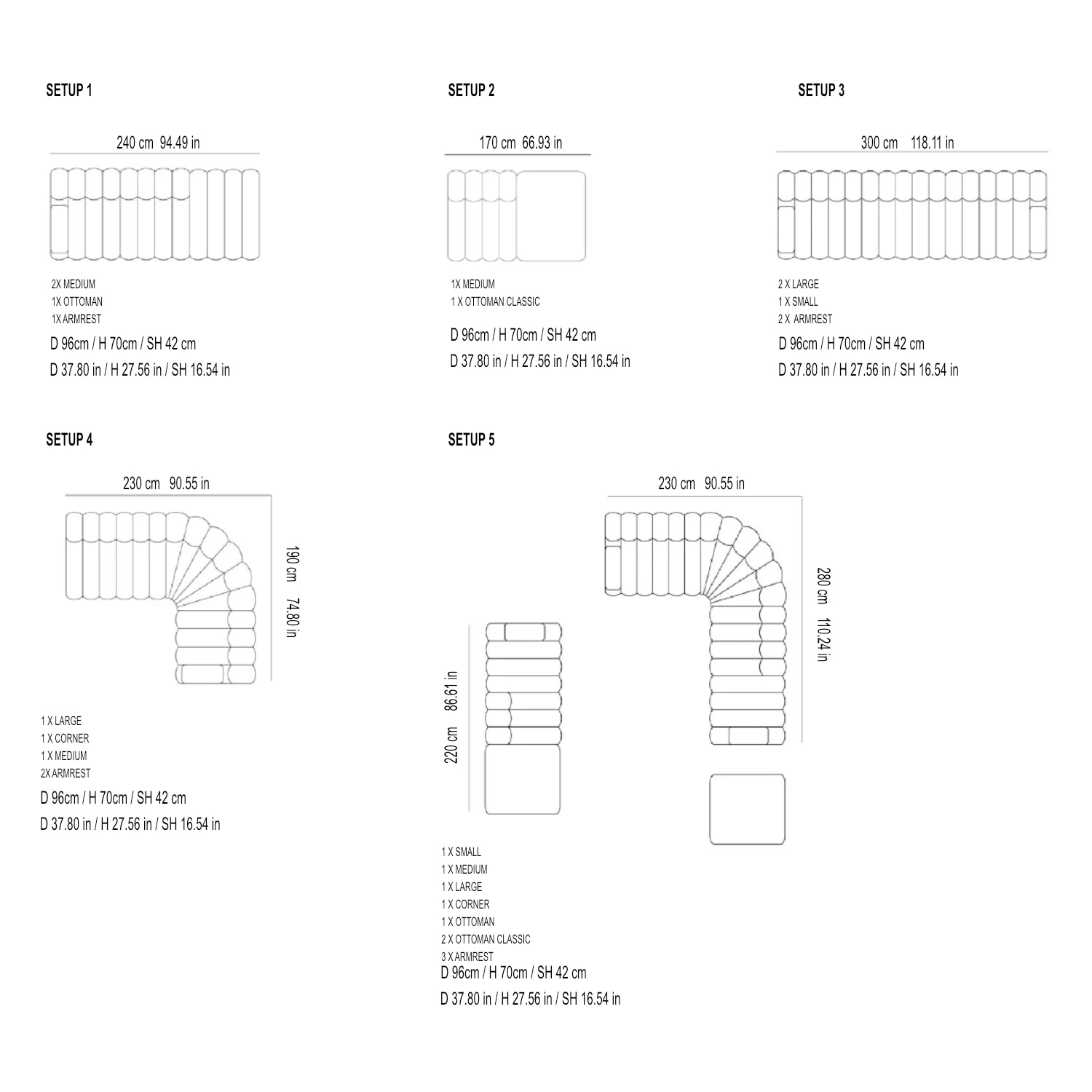 SETUP 1

240 cm 94.49 in

2X MEDIUM
1X OTTOMAN
1X ARMREST

D 96cm / H 70cm / SH 42 cm
D 37.80 in / H 27.56 in / SH 16.54 in

SETUP 2

170 cm 66.93 in

1X MEDIUM
1 X OTTOMAN CLASSIC

D 96cm / H 70cm / SH 42 cm
D 37.80 in / H 27.56 in / SH 16.54 in

SETUP 3

300 cm 118.11 in

2 X LARGE
1 X SMALL
2 X ARMREST

D 96cm / H 70cm / SH 42 cm
D 37.80 in / H 27.56 in / SH 16.54 in

SETUP 4

230 cm 90.55 in

190 cm 74.80 in

1 X LARGE
1 X CORNER
1 X MEDIUM
2X ARMREST

D 96cm / H 70cm / SH 42 cm
D 37.80 in / H 27.56 in / SH 16.54 in

SETUP 5

230 cm 90.55 in

280 cm 110.24 in

220 cm 86.61 in

1 X SMALL
1 X MEDIUM
1 X LARGE
1 X CORNER
1 X OTTOMAN
2 X OTTOMAN CLASSIC
3 X ARMREST
D 96cm / H 70cm / SH 42 cm
D 37.80 in / H 27.56 in / SH 16.54 in